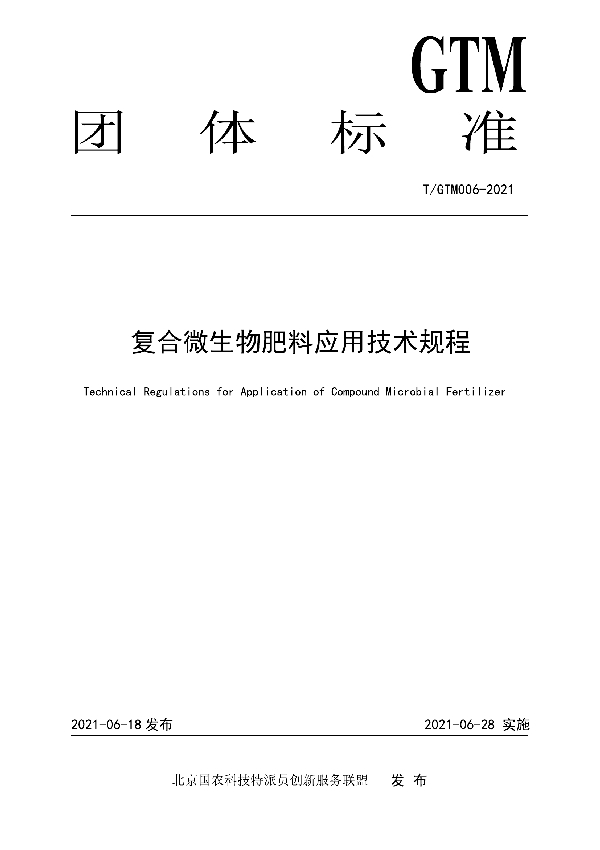 GTM

团 体 标 准

T/GTM006-2021

复合微生物肥料应用技术规程

Technical Regulations for Application of Compound Microbial Fertilizer

2021-06-18 发布

2021-06-28 实施

北京国农科技特派员创新服务联盟 发 布